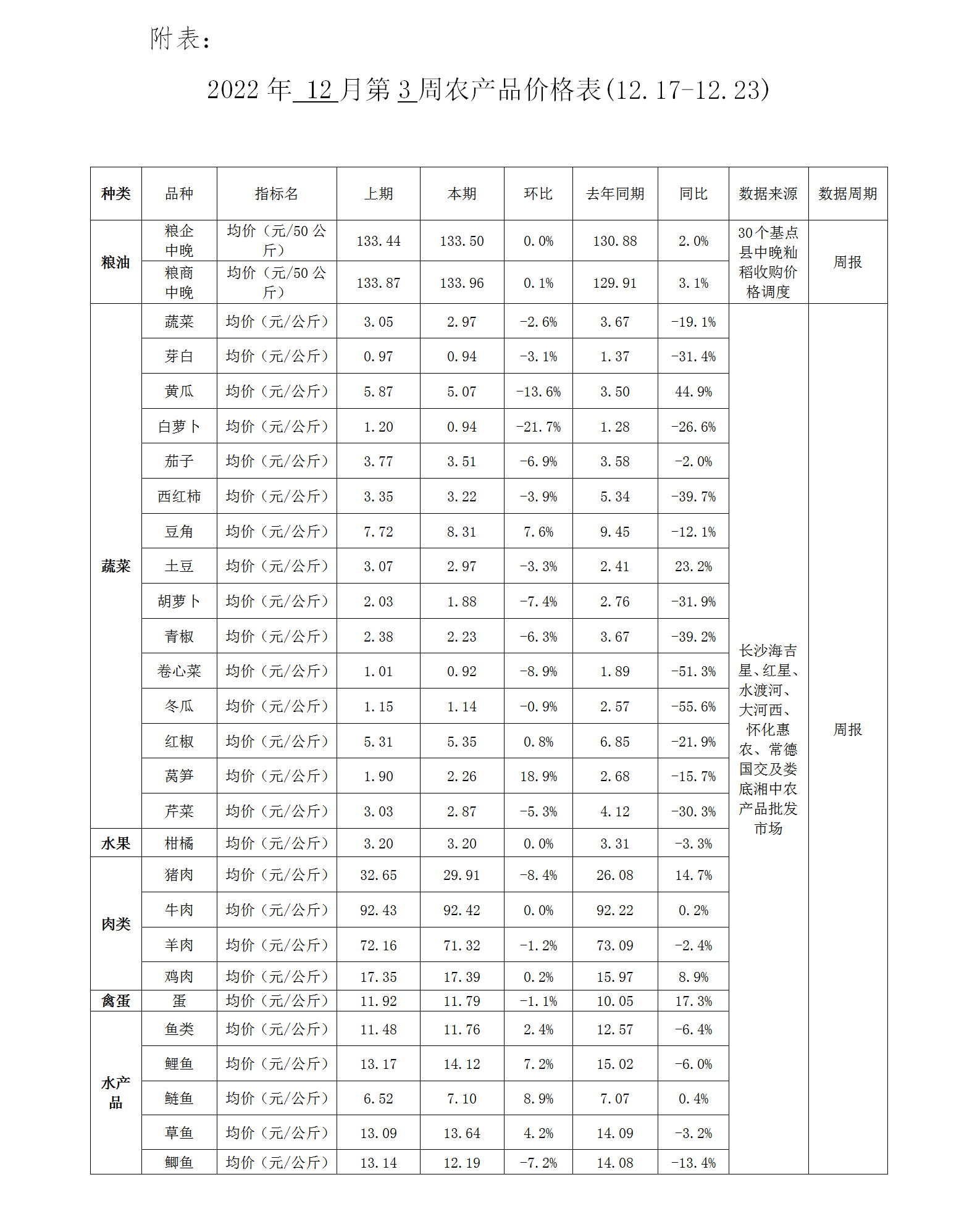 附表：

2022 年 12 月第 3 周农产品价格表(12.17-12.23)

| 种类 | 品种 | 指标名 | 上期 | 本期 | 环比 | 去年同期 | 同比 | 数据来源 | 数据周期 |
|---|---|---|---|---|---|---|---|---|---|
| 粮油 | 粮企中晚 | 均价（元/50 公斤） | 133.44 | 133.50 | 0.0% | 130.88 | 2.0% | 30个基点县中晚籼稻收购价格调度 | 周报 |
| | 粮商中晚 | 均价（元/50 公斤） | 133.87 | 133.96 | 0.1% | 129.91 | 3.1% | | |
| 蔬菜 | 蔬菜 | 均价（元/公斤） | 3.05 | 2.97 | -2.6% | 3.67 | -19.1% | 长沙海吉星、红星、水渡河、大河西、怀化惠农、常德国交及娄底湘中农产品批发市场 | 周报 |
| | 芽白 | 均价（元/公斤） | 0.97 | 0.94 | -3.1% | 1.37 | -31.4% | | |
| | 黄瓜 | 均价（元/公斤） | 5.87 | 5.07 | -13.6% | 3.50 | 44.9% | | |
| | 白萝卜 | 均价（元/公斤） | 1.20 | 0.94 | -21.7% | 1.28 | -26.6% | | |
| | 茄子 | 均价（元/公斤） | 3.77 | 3.51 | -6.9% | 3.58 | -2.0% | | |
| | 西红柿 | 均价（元/公斤） | 3.35 | 3.22 | -3.9% | 5.34 | -39.7% | | |
| | 豆角 | 均价（元/公斤） | 7.72 | 8.31 | 7.6% | 9.45 | -12.1% | | |
| | 土豆 | 均价（元/公斤） | 3.07 | 2.97 | -3.3% | 2.41 | 23.2% | | |
| | 胡萝卜 | 均价（元/公斤） | 2.03 | 1.88 | -7.4% | 2.76 | -31.9% | | |
| | 青椒 | 均价（元/公斤） | 2.38 | 2.23 | -6.3% | 3.67 | -39.2% | | |
| | 卷心菜 | 均价（元/公斤） | 1.01 | 0.92 | -8.9% | 1.89 | -51.3% | | |
| | 冬瓜 | 均价（元/公斤） | 1.15 | 1.14 | -0.9% | 2.57 | -55.6% | | |
| | 红椒 | 均价（元/公斤） | 5.31 | 5.35 | 0.8% | 6.85 | -21.9% | | |
| | 莴笋 | 均价（元/公斤） | 1.90 | 2.26 | 18.9% | 2.68 | -15.7% | | |
| | 芹菜 | 均价（元/公斤） | 3.03 | 2.87 | -5.3% | 4.12 | -30.3% | | |
| 水果 | 柑橘 | 均价（元/公斤） | 3.20 | 3.20 | 0.0% | 3.31 | -3.3% | | |
| 肉类 | 猪肉 | 均价（元/公斤） | 32.65 | 29.91 | -8.4% | 26.08 | 14.7% | | |
| | 牛肉 | 均价（元/公斤） | 92.43 | 92.42 | 0.0% | 92.22 | 0.2% | | |
| | 羊肉 | 均价（元/公斤） | 72.16 | 71.32 | -1.2% | 73.09 | -2.4% | | |
| | 鸡肉 | 均价（元/公斤） | 17.35 | 17.39 | 0.2% | 15.97 | 8.9% | | |
| 禽蛋 | 蛋 | 均价（元/公斤） | 11.92 | 11.79 | -1.1% | 10.05 | 17.3% | | |
| 水产品 | 鱼类 | 均价（元/公斤） | 11.48 | 11.76 | 2.4% | 12.57 | -6.4% | | |
| | 鲤鱼 | 均价（元/公斤） | 13.17 | 14.12 | 7.2% | 15.02 | -6.0% | | |
| | 鲢鱼 | 均价（元/公斤） | 6.52 | 7.10 | 8.9% | 7.07 | 0.4% | | |
| | 草鱼 | 均价（元/公斤） | 13.09 | 13.64 | 4.2% | 14.09 | -3.2% | | |
| | 鲫鱼 | 均价（元/公斤） | 13.14 | 12.19 | -7.2% | 14.08 | -13.4% | | |